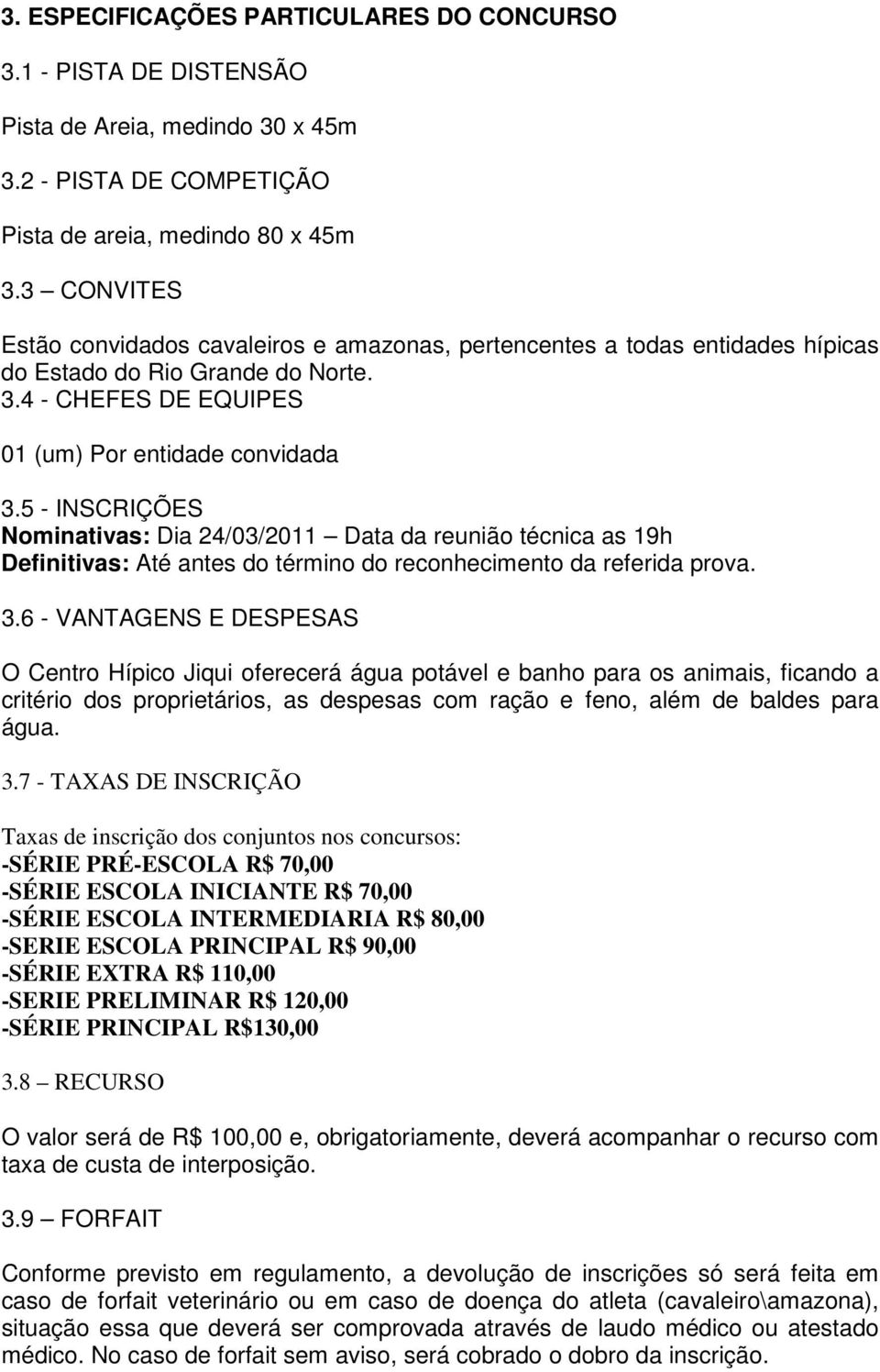 3. ESPECIFICAÇÕES PARTICULARES DO CONCURSO

3.1 - PISTA DE DISTENSÃO

Pista de Areia, medindo 30 x 45m

3.2 - PISTA DE COMPETIÇÃO

Pista de areia, medindo 80 x 45m

3.3 – CONVITES

Estão convidados cavaleiros e amazonas, pertencentes a todas entidades hípicas do Estado do Rio Grande do Norte. 3.4 - CHEFES DE EQUIPES

01 (um) Por entidade convidada

3.5 - INSCRIÇÕES
Nominativas: Dia 24/03/2011 – Data da reunião técnica as 19h
Definitivas: Até antes do término do reconhecimento da referida prova.

3.6 - VANTAGENS E DESPESAS

O Centro Hípico Jiqui oferecerá água potável e banho para os animais, ficando a critério dos proprietários, as despesas com ração e feno, além de baldes para água.

3.7 - TAXAS DE INSCRIÇÃO

Taxas de inscrição dos conjuntos nos concursos:
-SÉRIE PRÉ-ESCOLA R$ 70,00
-SÉRIE ESCOLA INICIANTE R$ 70,00
-SÉRIE ESCOLA INTERMEDIARIA R$ 80,00
-SERIE ESCOLA PRINCIPAL R$ 90,00
-SÉRIE EXTRA R$ 110,00
-SERIE PRELIMINAR R$ 120,00
-SÉRIE PRINCIPAL R$130,00

3.8 – RECURSO

O valor será de R$ 100,00 e, obrigatoriamente, deverá acompanhar o recurso com taxa de custa de interposição.

3.9 – FORFAIT

Conforme previsto em regulamento, a devolução de inscrições só será feita em caso de forfait veterinário ou em caso de doença do atleta (cavaleiro\amazona), situação essa que deverá ser comprovada através de laudo médico ou atestado médico. No caso de forfait sem aviso, será cobrado o dobro da inscrição.